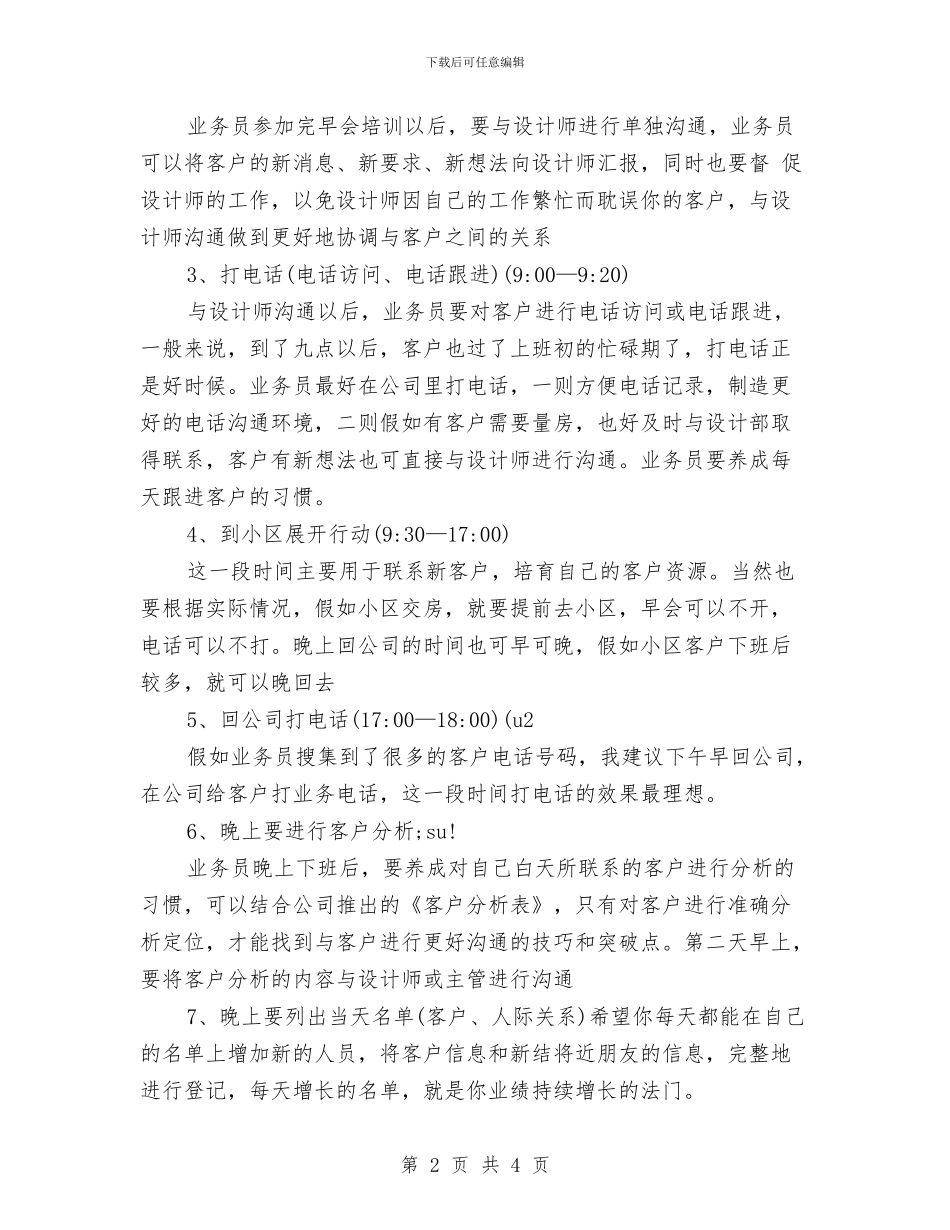 下载后可任意编辑

业务员参加完早会培训以后，要与设计师进行单独沟通，业务员可以将客户的新消息、新要求、新想法向设计师汇报，同时也要督 促设计师的工作，以免设计师因自己的工作繁忙而耽误你的客户，与设计师沟通做到更好地协调与客户之间的关系

3、打电话(电话访问、电话跟进)(9:00—9:20)

与设计师沟通以后，业务员要对客户进行电话访问或电话跟进，一般来说，到了九点以后，客户也过了上班初的忙碌期了，打电话正是好时候。业务员最好在公司里打电话，一则方便电话记录，制造更好的电话沟通环境，二则假如有客户需要量房，也好及时与设计部取得联系，客户有新想法也可直接与设计师进行沟通。业务员要养成每天跟进客户的习惯。

4、到小区展开行动(9:30—17:00)

这一段时间主要用于联系新客户，培育自己的客户资源。当然也要根据实际情况，假如小区交房，就要提前去小区，早会可以不开，电话可以不打。晚上回公司的时间也可早可晚，假如小区客户下班后较多，就可以晚回去

5、回公司打电话(17:00—18:00)(u2

假如业务员搜集到了很多的客户电话号码，我建议下午早回公司，在公司给客户打业务电话，这一段时间打电话的效果最理想。

6、晚上要进行客户分析;su!

业务员晚上下班后，要养成对自己白天所联系的客户进行分析的习惯，可以结合公司推出的《客户分析表》，只有对客户进行准确分析定位，才能找到与客户进行更好沟通的技巧和突破点。第二天早上，要将客户分析的内容与设计师或主管进行沟通

7、晚上要列出当天名单(客户、人际关系)希望你每天都能在自己的名单上增加新的人员，将客户信息和新结将近朋友的信息，完整地进行登记，每天增长的名单，就是你业绩持续增长的法门。

第 2 页 共 4 页